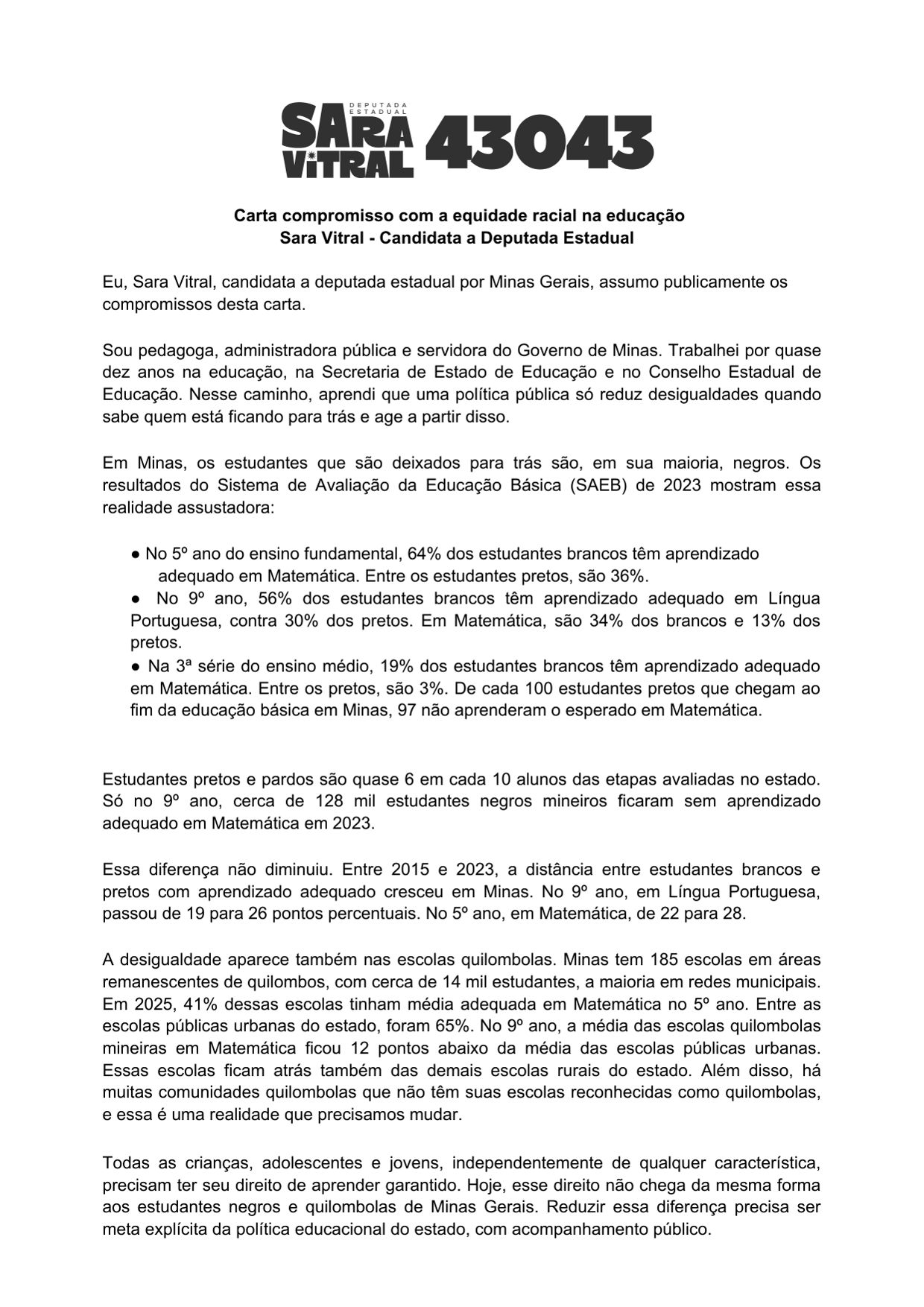 DEPUTADA ESTADUAL
SARA VITRAL 43043

Carta compromisso com a equidade racial na educação
Sara Vitral - Candidata a Deputada Estadual

Eu, Sara Vitral, candidata a deputada estadual por Minas Gerais, assumo publicamente os compromissos desta carta.

Sou pedagoga, administradora pública e servidora do Governo de Minas. Trabalhei por quase dez anos na educação, na Secretaria de Estado de Educação e no Conselho Estadual de Educação. Nesse caminho, aprendi que uma política pública só reduz desigualdades quando sabe quem está ficando para trás e age a partir disso.

Em Minas, os estudantes que são deixados para trás são, em sua maioria, negros. Os resultados do Sistema de Avaliação da Educação Básica (SAEB) de 2023 mostram essa realidade assustadora:

• No 5º ano do ensino fundamental, 64% dos estudantes brancos têm aprendizado adequado em Matemática. Entre os estudantes pretos, são 36%.
• No 9º ano, 56% dos estudantes brancos têm aprendizado adequado em Língua Portuguesa, contra 30% dos pretos. Em Matemática, são 34% dos brancos e 13% dos pretos.
• Na 3ª série do ensino médio, 19% dos estudantes brancos têm aprendizado adequado em Matemática. Entre os pretos, são 3%. De cada 100 estudantes pretos que chegam ao fim da educação básica em Minas, 97 não aprenderam o esperado em Matemática.

Estudantes pretos e pardos são quase 6 em cada 10 alunos das etapas avaliadas no estado. Só no 9º ano, cerca de 128 mil estudantes negros mineiros ficaram sem aprendizado adequado em Matemática em 2023.

Essa diferença não diminuiu. Entre 2015 e 2023, a distância entre estudantes brancos e pretos com aprendizado adequado cresceu em Minas. No 9º ano, em Língua Portuguesa, passou de 19 para 26 pontos percentuais. No 5º ano, em Matemática, de 22 para 28.

A desigualdade aparece também nas escolas quilombolas. Minas tem 185 escolas em áreas remanescentes de quilombos, com cerca de 14 mil estudantes, a maioria em redes municipais. Em 2025, 41% dessas escolas tinham média adequada em Matemática no 5º ano. Entre as escolas públicas urbanas do estado, foram 65%. No 9º ano, a média das escolas quilombolas mineiras em Matemática ficou 12 pontos abaixo da média das escolas públicas urbanas. Essas escolas ficam atrás também das demais escolas rurais do estado. Além disso, há muitas comunidades quilombolas que não têm suas escolas reconhecidas como quilombolas, e essa é uma realidade que precisamos mudar.

Todas as crianças, adolescentes e jovens, independentemente de qualquer característica, precisam ter seu direito de aprender garantido. Hoje, esse direito não chega da mesma forma aos estudantes negros e quilombolas de Minas Gerais. Reduzir essa diferença precisa ser meta explícita da política educacional do estado, com acompanhamento público.